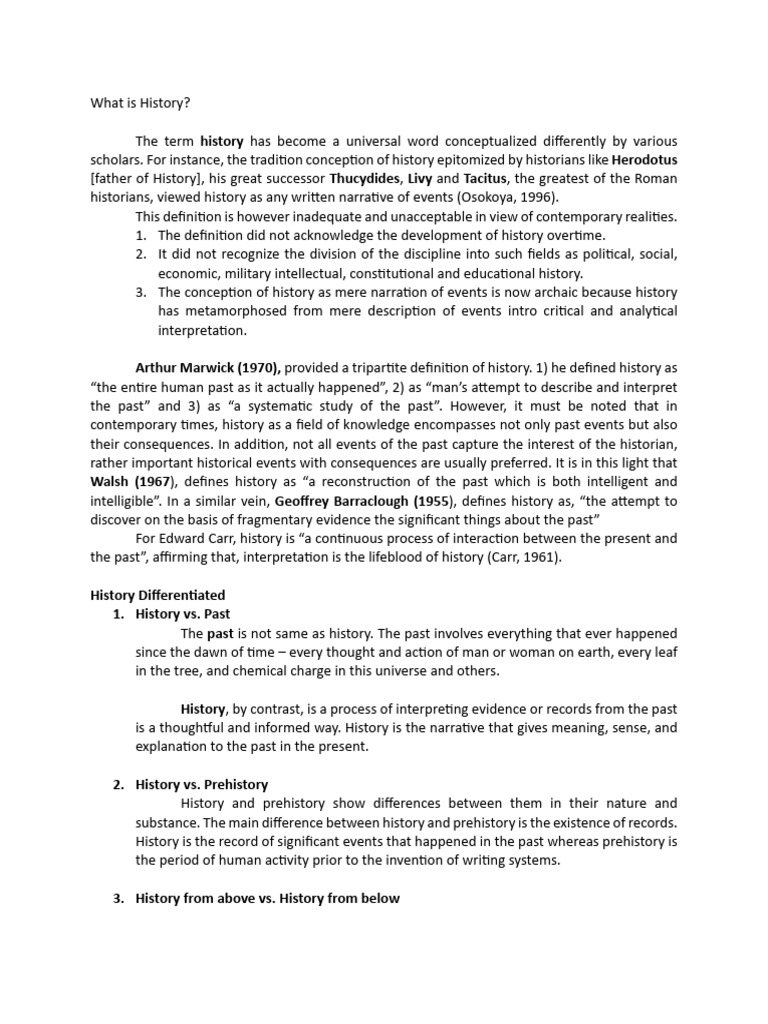 What is History?

The term history has become a universal word conceptualized differently by various scholars. For instance, the tradition conception of history epitomized by historians like Herodotus [father of History], his great successor Thucydides, Livy and Tacitus, the greatest of the Roman historians, viewed history as any written narrative of events (Osokoya, 1996).

This definition is however inadequate and unacceptable in view of contemporary realities.

1. The definition did not acknowledge the development of history overtime.
2. It did not recognize the division of the discipline into such fields as political, social, economic, military intellectual, constitutional and educational history.
3. The conception of history as mere narration of events is now archaic because history has metamorphosed from mere description of events intro critical and analytical interpretation.

Arthur Marwick (1970), provided a tripartite definition of history. 1) he defined history as "the entire human past as it actually happened", 2) as "man's attempt to describe and interpret the past" and 3) as "a systematic study of the past". However, it must be noted that in contemporary times, history as a field of knowledge encompasses not only past events but also their consequences. In addition, not all events of the past capture the interest of the historian, rather important historical events with consequences are usually preferred. It is in this light that Walsh (1967), defines history as "a reconstruction of the past which is both intelligent and intelligible". In a similar vein, Geoffrey Barraclough (1955), defines history as, "the attempt to discover on the basis of fragmentary evidence the significant things about the past"

For Edward Carr, history is "a continuous process of interaction between the present and the past", affirming that, interpretation is the lifeblood of history (Carr, 1961).

History Differentiated

1. History vs. Past

The past is not same as history. The past involves everything that ever happened since the dawn of time – every thought and action of man or woman on earth, every leaf in the tree, and chemical charge in this universe and others.

History, by contrast, is a process of interpreting evidence or records from the past is a thoughtful and informed way. History is the narrative that gives meaning, sense, and explanation to the past in the present.

2. History vs. Prehistory

History and prehistory show differences between them in their nature and substance. The main difference between history and prehistory is the existence of records. History is the record of significant events that happened in the past whereas prehistory is the period of human activity prior to the invention of writing systems.

3. History from above vs. History from below